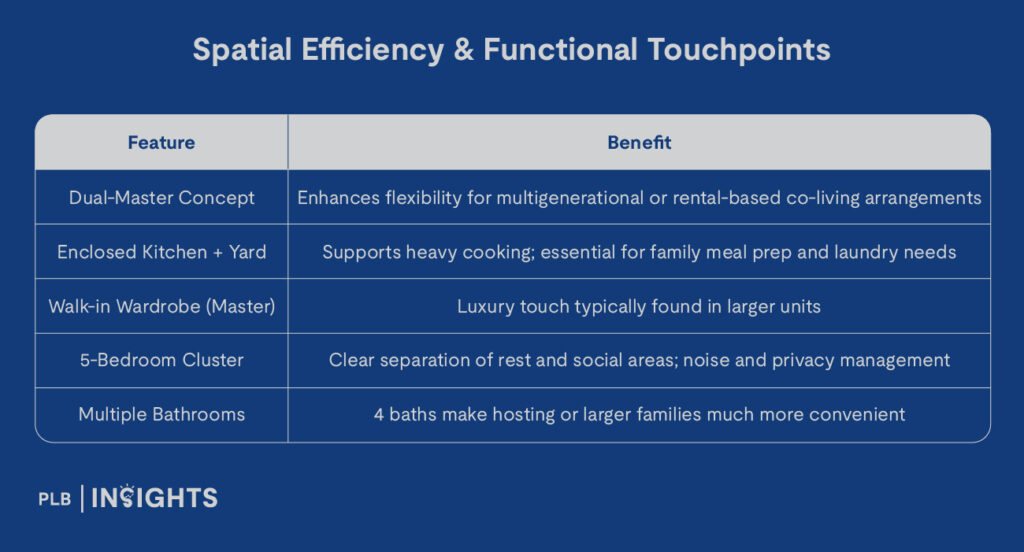 Spatial Efficiency & Functional Touchpoints

| Feature | Benefit |
|---|---|
| Dual-Master Concept | Enhances flexibility for multigenerational or rental-based co-living arrangements |
| Enclosed Kitchen + Yard | Supports heavy cooking; essential for family meal prep and laundry needs |
| Walk-in Wardrobe (Master) | Luxury touch typically found in larger units |
| 5-Bedroom Cluster | Clear separation of rest and social areas; noise and privacy management |
| Multiple Bathrooms | 4 baths make hosting or larger families much more convenient |

PLB | INSIGHTS